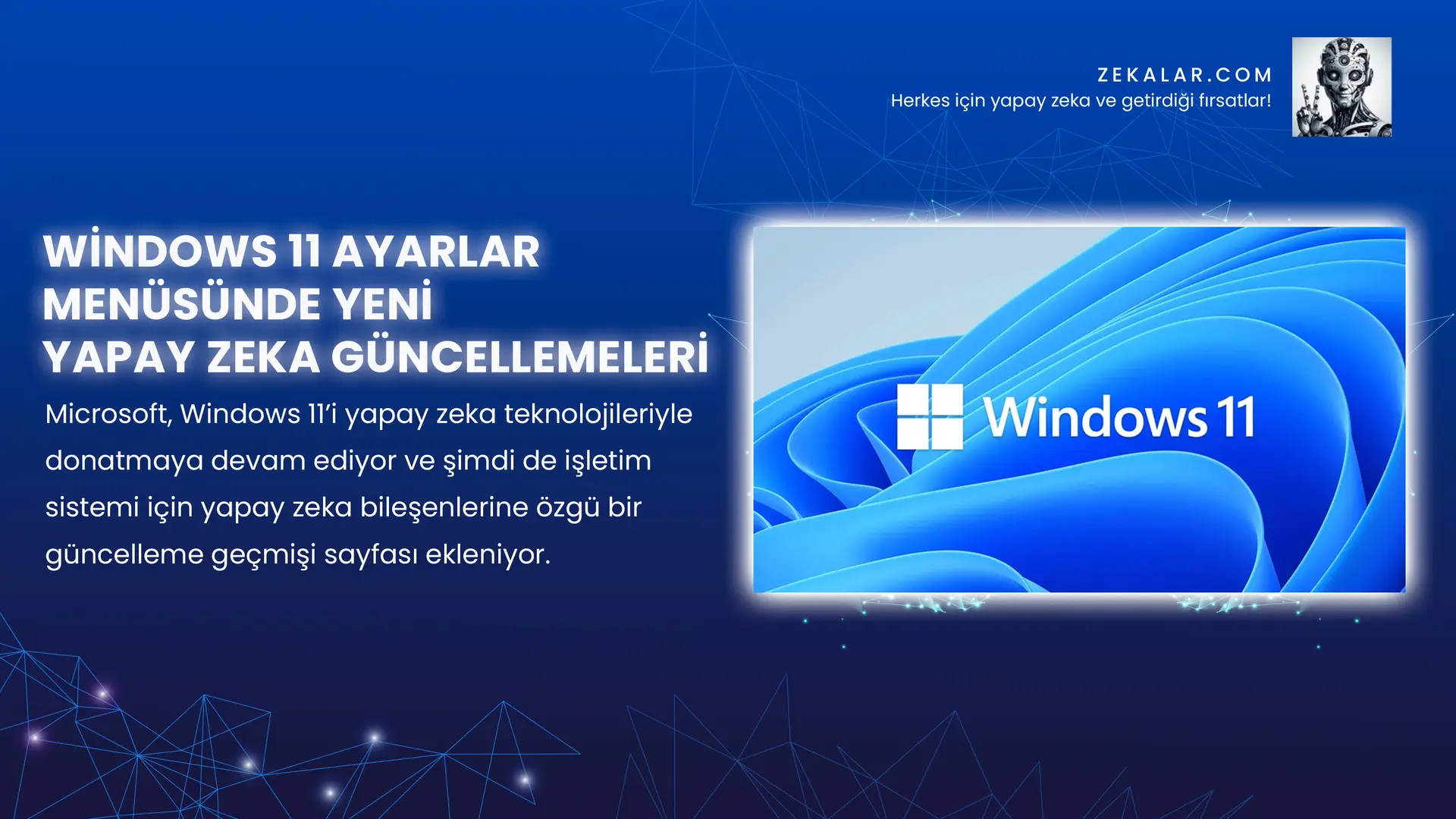 ZEKALAR.COM
Herkes için yapay zeka ve getirdiği fırsatlar!

WİNDOWS 11 AYARLAR MENÜSÜNDE YENİ YAPAY ZEKA GÜNCELLEMELERİ

Microsoft, Windows 11'i yapay zeka teknolojileriyle donatmaya devam ediyor ve şimdi de işletim sistemi için yapay zeka bileşenlerine özgü bir güncelleme geçmişi sayfası ekleniyor.

Windows 11